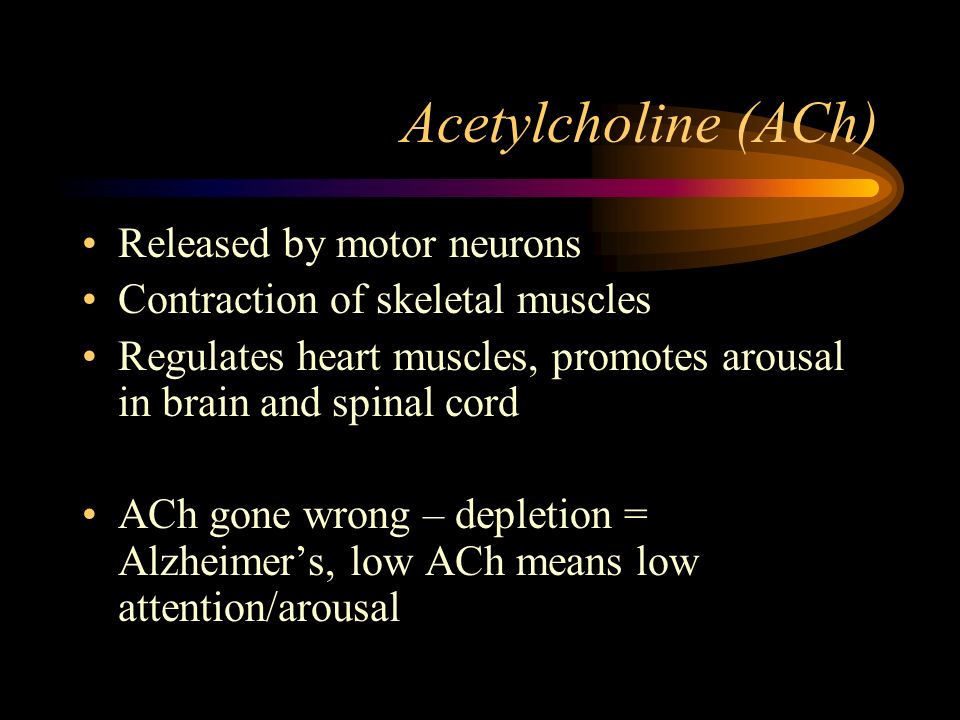 Acetylcholine (ACh)

• Released by motor neurons
• Contraction of skeletal muscles
• Regulates heart muscles, promotes arousal in brain and spinal cord

• ACh gone wrong – depletion = Alzheimer’s, low ACh means low attention/arousal